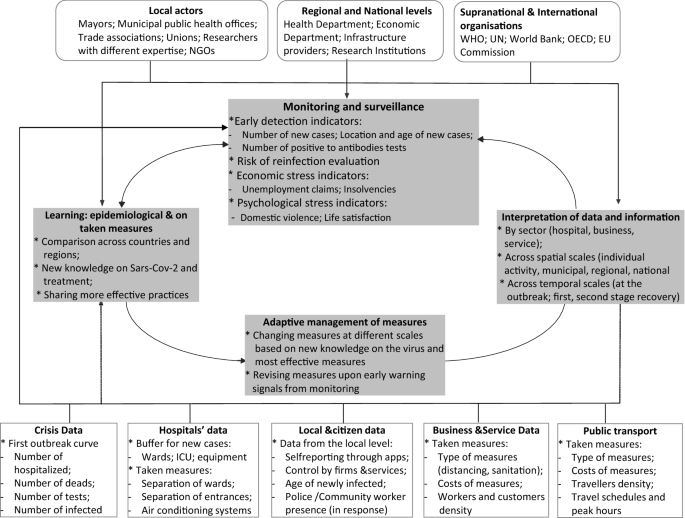 Local actors
Mayors; Municipal public health offices; Trade associations; Unions; Researchers with different expertise; NGOs

Regional and National levels
Health Department; Economic Department; Infrastructure providers; Research Institutions

Supranational & International organisations
WHO; UN; World Bank; OECD; EU Commission

Monitoring and surveillance
*Early detection indicators:
- Number of new cases; Location and age of new cases;
- Number of positive to antibodies tests
* Risk of reinfection evaluation
* Economic stress indicators:
- Unemployment claims; Insolvencies
* Psychological stress indicators:
- Domestic violence; Life satisfaction

Learning: epidemiological & on taken measures
* Comparison across countries and regions;
* New knowledge on Sars-Cov-2 and treatment;
* Sharing more effective practices

Interpretation of data and information
* By sector (hospital, business, service);
* Across spatial scales (individual activity, municipal, regional, national
* Across temporal scales (at the outbreak; first, second stage recovery)

Adaptive management of measures
* Changing measures at different scales based on new knowledge on the virus and most effective measures
* Revising measures upon early warning signals from monitoring

Crisis Data
* First outbreak curve
- Number of hospitalized;
- Number of deads;
- Number of tests;
- Number of infected

Hospitals' data
* Buffer for new cases:
- Wards; ICU; equipment
* Taken measures:
- Separation of wards;
- Separation of entrances;
- Air conditioning systems

Local &citizen data
* Data from the local level:
- Selfreporting through apps;
- Control by firms &services;
- Age of newly infected;
- Police /Community worker presence (in response)

Business &Service Data
* Taken measures:
- Type of measures (distancing, sanitation);
- Costs of measures;
- Workers and customers density

Public transport
* Taken measures:
- Type of measures;
- Costs of measures;
- Travellers density;
- Travel schedules and peak hours